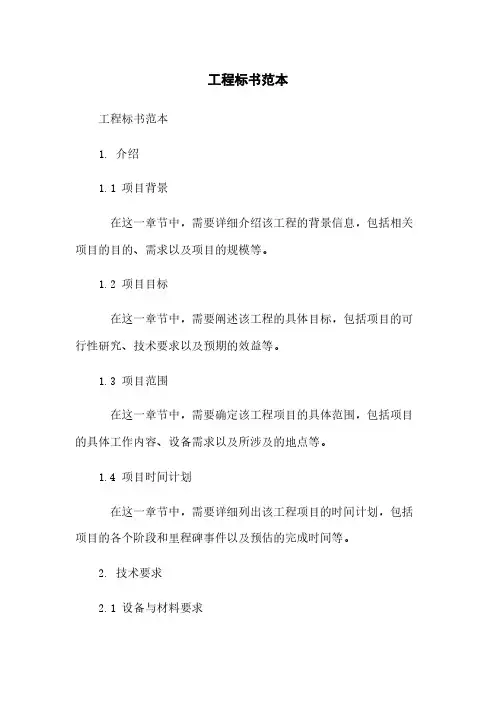 工程标书范本

工程标书范本

1. 介绍

1.1 项目背景

在这一章节中，需要详细介绍该工程的背景信息，包括相关项目的目的、需求以及项目的规模等。

1.2 项目目标

在这一章节中，需要阐述该工程的具体目标，包括项目的可行性研究、技术要求以及预期的效益等。

1.3 项目范围

在这一章节中，需要确定该工程项目的具体范围，包括项目的具体工作内容、设备需求以及所涉及的地点等。

1.4 项目时间计划

在这一章节中，需要详细列出该工程项目的时间计划，包括项目的各个阶段和里程碑事件以及预估的完成时间等。

2. 技术要求

2.1 设备与材料要求